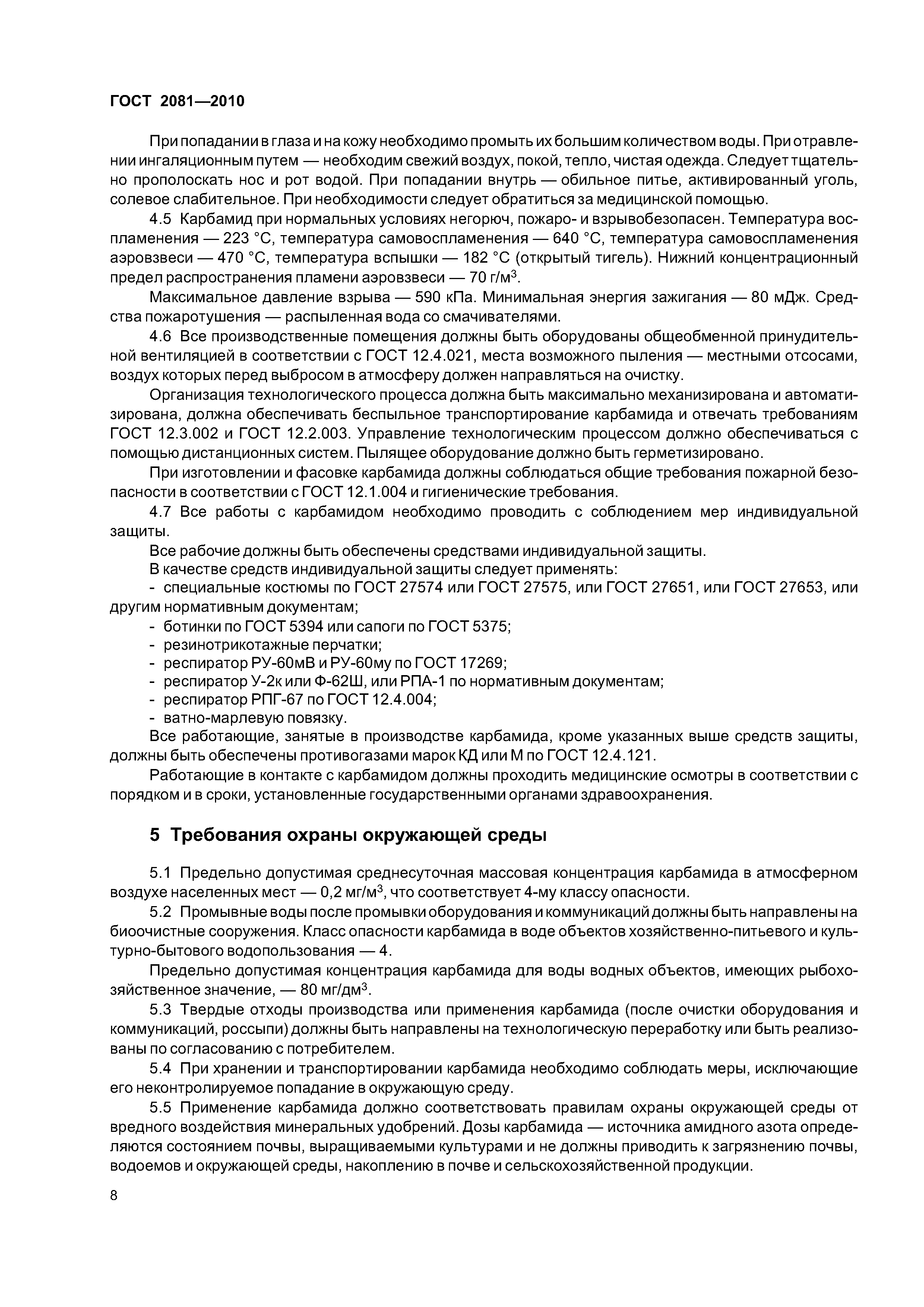 ГОСТ 2081—2010

При попадании в глаза и на кожу необходимо промыть их большим количеством воды. При отравлении ингаляционным путем — необходим свежий воздух, покой, тепло, чистая одежда. Следует тщательно прополоскать нос и рот водой. При попадании внутрь — обильное питье, активированный уголь, солевое слабительное. При необходимости следует обратиться за медицинской помощью.

4.5 Карбамид при нормальных условиях негорюч, пожаро- и взрывобезопасен. Температура воспламенения — 223 °С, температура самовоспламенения — 640 °С, температура самовоспламенения аэровзвеси — 470 °С, температура вспышки — 182 °С (открытый тигель). Нижний концентрационный предел распространения пламени аэровзвеси — 70 г/м$^3$.

Максимальное давление взрыва — 590 кПа. Минимальная энергия зажигания — 80 мДж. Средства пожаротушения — распыленная вода со смачивателями.

4.6 Все производственные помещения должны быть оборудованы общеобменной принудительной вентиляцией в соответствии с ГОСТ 12.4.021, места возможного пыления — местными отсосами, воздух которых перед выбросом в атмосферу должен направляться на очистку.

Организация технологического процесса должна быть максимально механизирована и автоматизирована, должна обеспечивать беспыльное транспортирование карбамида и отвечать требованиям ГОСТ 12.3.002 и ГОСТ 12.2.003. Управление технологическим процессом должно обеспечиваться с помощью дистанционных систем. Пылящее оборудование должно быть герметизировано.

При изготовлении и фасовке карбамида должны соблюдаться общие требования пожарной безопасности в соответствии с ГОСТ 12.1.004 и гигиенические требования.

4.7 Все работы с карбамидом необходимо проводить с соблюдением мер индивидуальной защиты.

Все рабочие должны быть обеспечены средствами индивидуальной защиты.

В качестве средств индивидуальной защиты следует применять:
- специальные костюмы по ГОСТ 27574 или ГОСТ 27575, или ГОСТ 27651, или ГОСТ 27653, или другим нормативным документам;
- ботинки по ГОСТ 5394 или сапоги по ГОСТ 5375;
- резинотрикотажные перчатки;
- респиратор РУ-60мВ и РУ-60му по ГОСТ 17269;
- респиратор У-2к или Ф-62Ш, или РПА-1 по нормативным документам;
- респиратор РПГ-67 по ГОСТ 12.4.004;
- ватно-марлевую повязку.

Все работающие, занятые в производстве карбамида, кроме указанных выше средств защиты, должны быть обеспечены противогазами марок КД или М по ГОСТ 12.4.121.

Работающие в контакте с карбамидом должны проходить медицинские осмотры в соответствии с порядком и в сроки, установленные государственными органами здравоохранения.

5 Требования охраны окружающей среды

5.1 Предельно допустимая среднесуточная массовая концентрация карбамида в атмосферном воздухе населенных мест — 0,2 мг/м$^3$, что соответствует 4-му классу опасности.

5.2 Промывные воды после промывки оборудования и коммуникаций должны быть направлены на биоочистные сооружения. Класс опасности карбамида в воде объектов хозяйственно-питьевого и культурно-бытового водопользования — 4.

Предельно допустимая концентрация карбамида для воды водных объектов, имеющих рыбохозяйственное значение, — 80 мг/дм$^3$.

5.3 Твердые отходы производства или применения карбамида (после очистки оборудования и коммуникаций, россыпи) должны быть направлены на технологическую переработку или быть реализованы по согласованию с потребителем.

5.4 При хранении и транспортировании карбамида необходимо соблюдать меры, исключающие его неконтролируемое попадание в окружающую среду.

5.5 Применение карбамида должно соответствовать правилам охраны окружающей среды от вредного воздействия минеральных удобрений. Дозы карбамида — источника амидного азота определяются состоянием почвы, выращиваемыми культурами и не должны приводить к загрязнению почвы, водоемов и окружающей среды, накоплению в почве и сельскохозяйственной продукции.

8